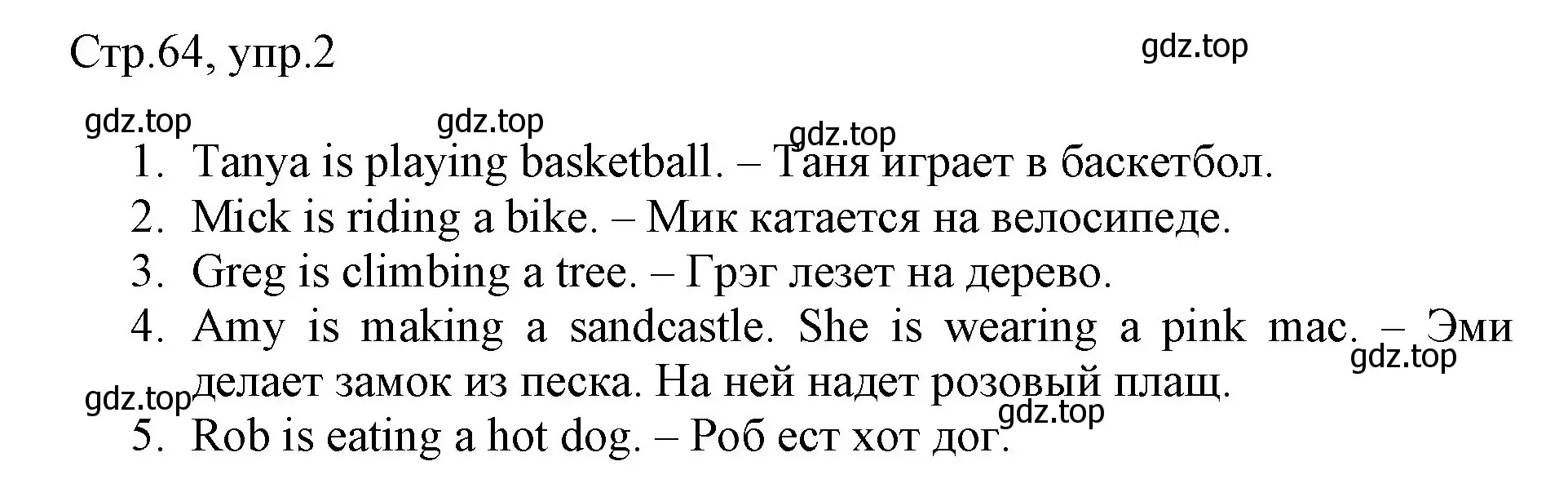 Стр.64, упр.2

gdz.top

gdz.top gdz.top gdz.top

1. Tanya is playing basketball. – Таня играет в баскетбол.
2. Mick is riding a bike. – Мик катается на велосипеде.
3. Greg is climbing a tree. – Грэг лезет на дерево.
4. Amy is making a sandcastle. She is wearing a pink mac. – Эми делает замок из песка. На ней надет розовый плащ.

gdz.top gdz.top gdz.top

5. Rob is eating a hot dog. – Роб ест хот дог.